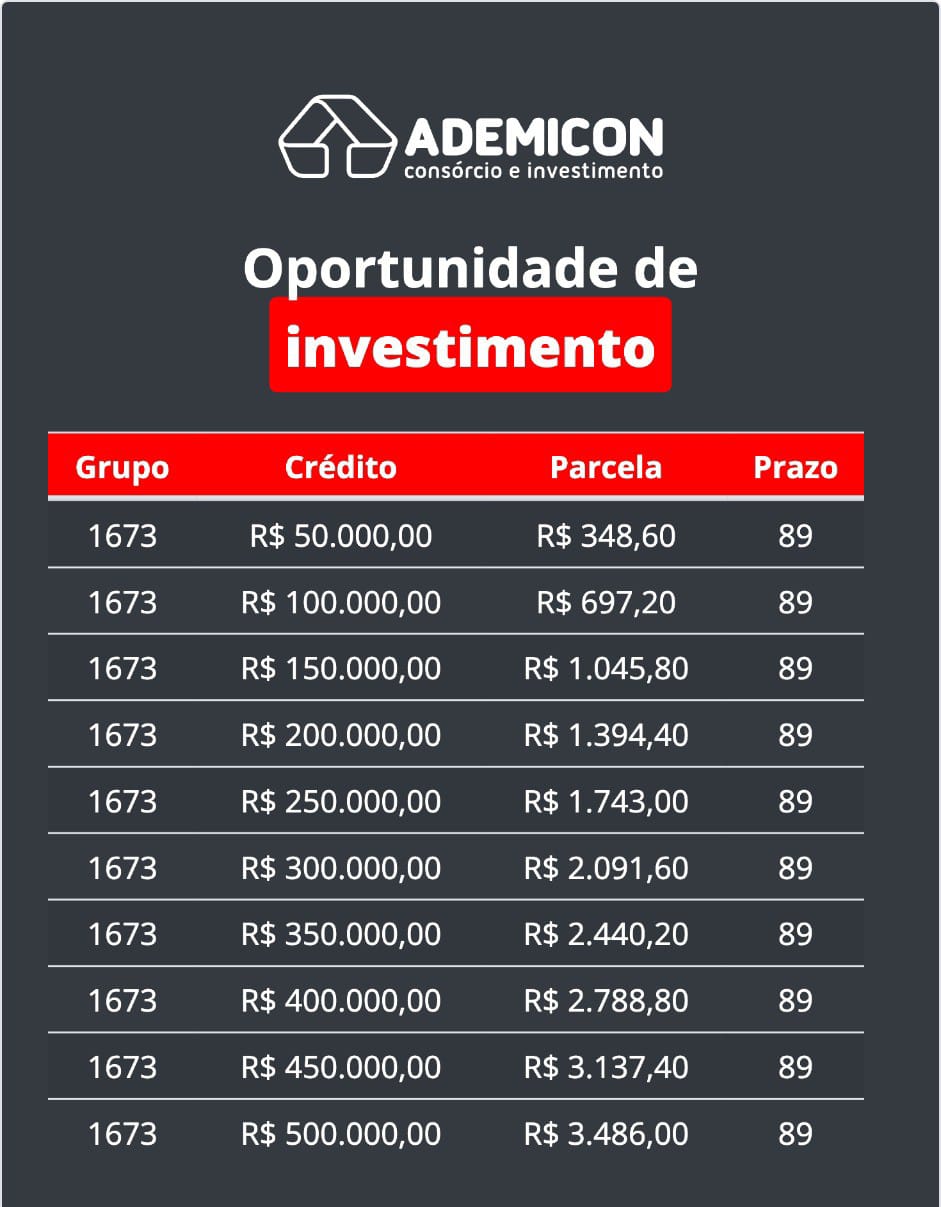 ADEMICON
consórcio e investimento

Oportunidade de investimento

| Grupo | Crédito | Parcela | Prazo |
|---|---|---|---|
| 1673 | R$ 50.000,00 | R$ 348,60 | 89 |
| 1673 | R$ 100.000,00 | R$ 697,20 | 89 |
| 1673 | R$ 150.000,00 | R$ 1.045,80 | 89 |
| 1673 | R$ 200.000,00 | R$ 1.394,40 | 89 |
| 1673 | R$ 250.000,00 | R$ 1.743,00 | 89 |
| 1673 | R$ 300.000,00 | R$ 2.091,60 | 89 |
| 1673 | R$ 350.000,00 | R$ 2.440,20 | 89 |
| 1673 | R$ 400.000,00 | R$ 2.788,80 | 89 |
| 1673 | R$ 450.000,00 | R$ 3.137,40 | 89 |
| 1673 | R$ 500.000,00 | R$ 3.486,00 | 89 |